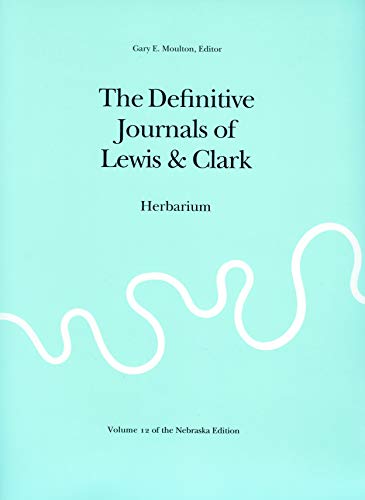 Gary E. Moulton, Editor

The Definitive Journals of Lewis & Clark

Herbarium

Volume 12 of the Nebraska Edition